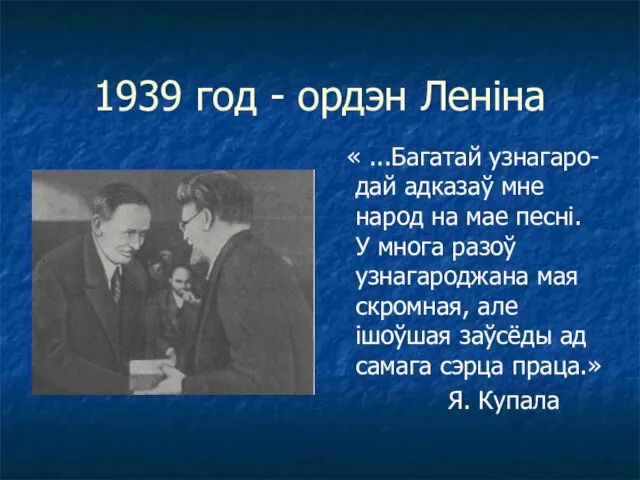 1939 год - ордэн Леніна

« ...Багатай узнагародай адказаў мне народ на мае песні. У многа разоў узнагароджана мая скромная, але ішоўшая заўсёды ад самага сэрца праца.»

Я. Купала